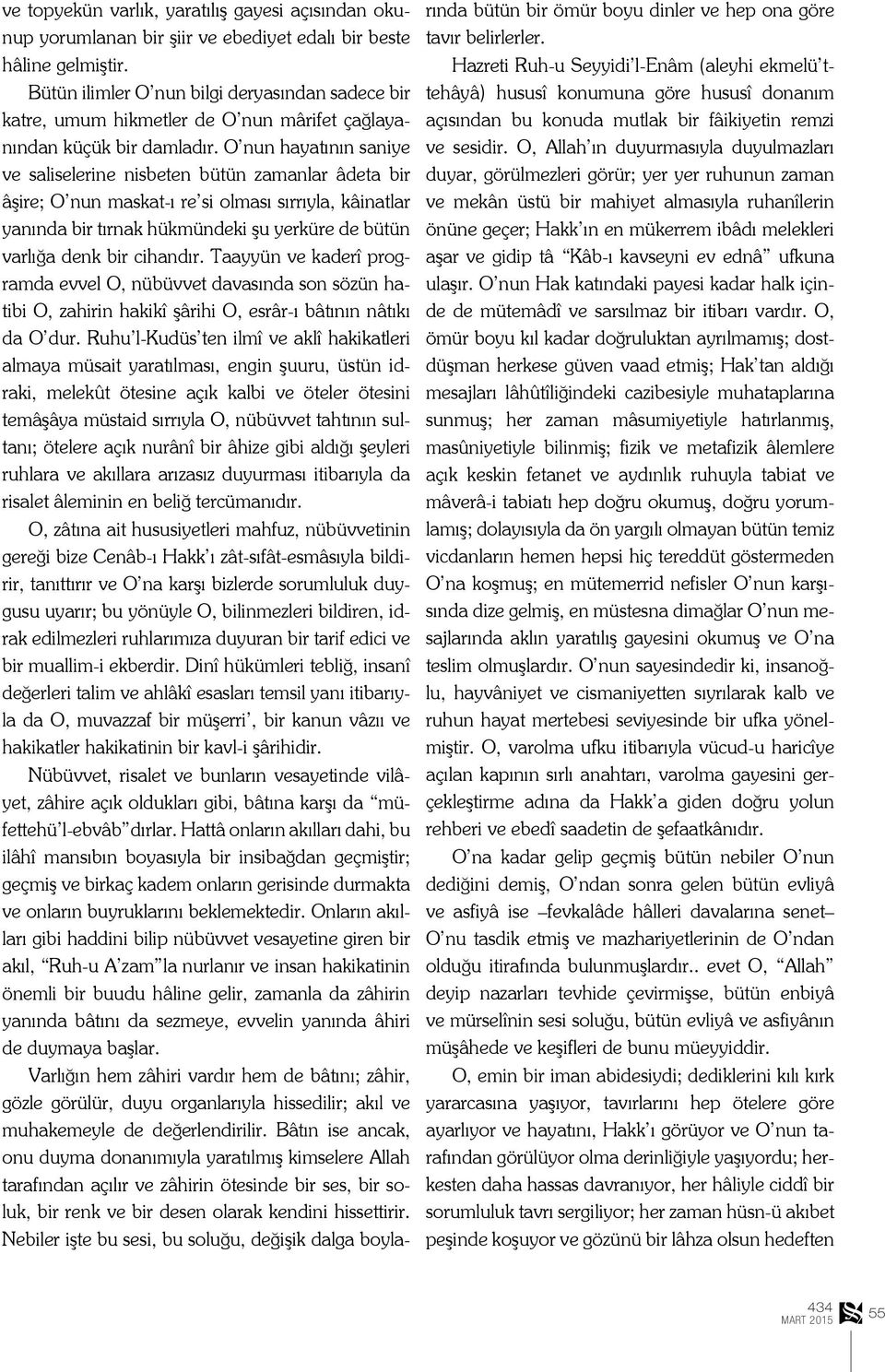 ve topyekün varlık, yaratılış gayesi açısından okunup yorumlanan bir şiir ve ebediyet edalı bir beste hâline gelmiştir.

Bütün ilimler O'nun bilgi deryasından sadece bir katre, umum hikmetler de O'nun mârifet çağlayanından küçük bir damladır. O'nun hayatının saniye ve saliselerine nisbeten bütün zamanlar âdeta bir âşire; O'nun maskat-ı re'si olması sırrıyla, kâinatlar yanında bir tırnak hükmündeki şu yerküre de bütün varlığa denk bir cihandır. Taayyün ve kaderî programda evvel O, nübüvvet davasında son sözün hatibi O, zahirin hakikî şârihi O, esrâr-ı bâtının nâtıkı da O'dur. Ruhu'l-Kudüs'ten ilmî ve aklî hakikatleri almaya müsait yaratılması, engin şuuru, üstün idraki, melekût ötesine açık kalbi ve öteler ötesini temâşâya müstaid sırrıyla O, nübüvvet tahtının sultanı; ötelere açık nurânî bir âhize gibi aldığı şeyleri ruhlara ve akıllara arızasız duyurması itibarıyla da risalet âleminin en beliğ tercümanıdır.

O, zâtına ait hususiyetleri mahfuz, nübüvvetinin gereği bize Cenâb-ı Hakk'ı zât-sıfât-esmâsıyla bildirir, tanıttırır ve O'na karşı bizlerde sorumluluk duygusu uyarır; bu yönüyle O, bilinmezleri bildiren, idrak edilmezleri ruhlarımıza duyuran bir tarif edici ve bir muallim-i ekberdir. Dinî hükümleri tebliğ, insanî değerleri talim ve ahlâkî esasları temsil yanı itibarıyla da O, muvazzaf bir müşerri', bir kanun vâzıı ve hakikatler hakikatinin bir kavl-i şârihidir.

Nübüvvet, risalet ve bunların vesayetinde vilâyet, zâhire açık oldukları gibi, bâtına karşı da "müfettehü'l-ebvâb"dırlar. Hattâ onların akılları dahi, bu ilâhî mansıbın boyasıyla bir insibağdan geçmiştir; geçmiş ve birkaç kadem onların gerisinde durmakta ve onların buyruklarını beklemektedir. Onların akılları gibi haddini bilip nübüvvet vesayetine giren bir akıl, "Ruh-u A'zam"la nurlanır ve insan hakikatinin önemli bir buudu hâline gelir, zamanla da zâhirin yanında bâtını da sezmeye, evvelin yanında âhiri de duymaya başlar.

Varlığın hem zâhiri vardır hem de bâtını; zâhir, gözle görülür, duyu organlarıyla hissedilir; akıl ve muhakemeyle de değerlendirilir. Bâtın ise ancak, onu duyma donanımıyla yaratılmış kimselere Allah tarafından açılır ve zâhirin ötesinde bir ses, bir soluk, bir renk ve bir desen olarak kendini hissettirir. Nebiler işte bu sesi, bu soluğu, değişik dalga boylarında bütün bir ömür boyu dinler ve hep ona göre tavır belirlerler.

Hazreti Ruh-u Seyyidi'l-Enâm (aleyhi ekmelü't-tehâyâ) hususî konumuna göre hususî donanım açısından bu konuda mutlak bir fâikiyetin remzi ve sesidir. O, Allah'ın duyurmasıyla duyulmazları duyar, görülmezleri görür; yer yer ruhunun zaman ve mekân üstü bir mahiyet almasıyla ruhanîlerin önüne geçer; Hakk'ın en mükerrem ibâdı melekleri aşar ve gidip tâ "Kâb-ı kavseyni ev ednâ" ufkuna ulaşır. O'nun Hak katındaki payesi kadar halk içinde de mütemâdî ve sarsılmaz bir itibarı vardır. O, ömür boyu kıl kadar doğruluktan ayrılmamış; dost-düşman herkese güven vaad etmiş; Hak'tan aldığı mesajları lâhûtîliğindeki cazibesiyle muhataplarına sunmuş; her zaman mâsumiyetiyle hatırlanmış, masûniyetiyle bilinmiş; fizik ve metafizik âlemlere açık keskin fetanet ve aydınlık ruhuyla tabiat ve mâverâ-i tabiatı hep doğru okumuş, doğru yorumlamış; dolayısıyla da ön yargılı olmayan bütün temiz vicdanların hemen hepsi hiç tereddüt göstermeden O'na koşmuş; en mütemerrid nefisler O'nun karşısında dize gelmiş, en müstesna dimağlar O'nun mesajlarında aklın yaratılış gayesini okumuş ve O'na teslim olmuşlardır. O'nun sayesindedir ki, insanoğlu, hayvâniyet ve cismaniyetten sıyrılarak kalb ve ruhun hayat mertebesi seviyesinde bir ufka yönelmiştir. O, varolma ufku itibarıyla vücud-u haricîye açılan kapının sırlı anahtarı, varolma gayesini gerçekleştirme adına da Hakk'a giden doğru yolun rehberi ve ebedî saadetin de şefaatkânıdır.

O'na kadar gelip geçmiş bütün nebiler O'nun dediğini demiş, O'ndan sonra gelen bütün evliyâ ve asfiyâ ise –fevkalâde hâlleri davalarına senet– O'nu tasdik etmiş ve mazhariyetlerinin de O'ndan olduğu itirafında bulunmuşlardır.. evet O, "Allah" deyip nazarları tevhide çevirmişse, bütün enbiyâ ve mürselînin sesi soluğu, bütün evliyâ ve asfiyânın müşâhede ve keşifleri de bunu müeyyiddir.

O, emin bir iman abidesiydi; dediklerini kılı kırk yararcasına yaşıyor, tavırlarını hep ötelere göre ayarlıyor ve hayatını, Hakk'ı görüyor ve O'nun tarafından görülüyor olma derinliğiyle yaşıyordu; herkesten daha hassas davranıyor, her hâliyle ciddî bir sorumluluk tavrı sergiliyor; her zaman hüsn-ü akıbet peşinde koşuyor ve gözünü bir lâhza olsun hedeften

434
MART 2015
55